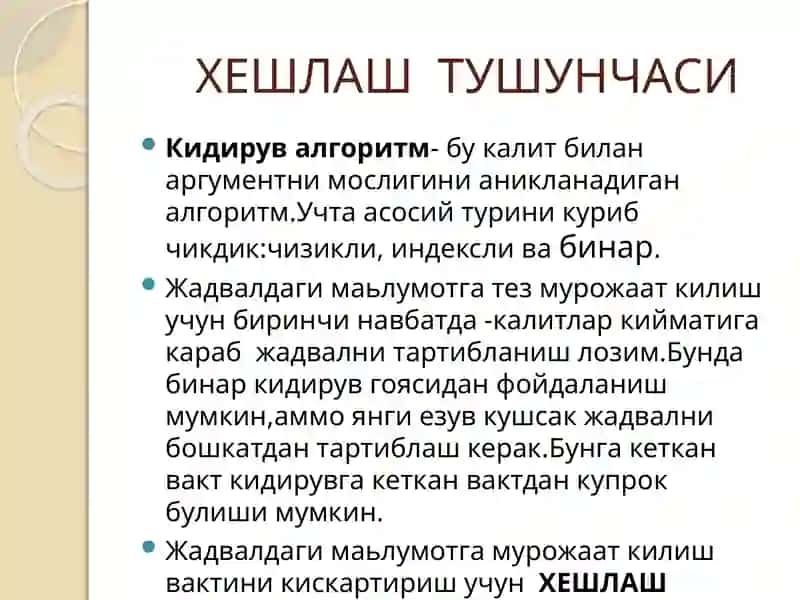 ХЕШЛАШ ТУШУНЧАСИ

Кидирув алгоритм- бу калит билан аргументни мослигини аникланадиган алгоритм.Учта асосий турини куриб чикдик:чизикли, индексли ва бинар.

Жадвалдаги маьлумотга тез мурожаат килиш учун биринчи навбатда -калитлар кийматига караб жадвални тартибланиш лозим.Бунда бинар кидирув гоясидан фойдаланиш мумкин,аммо янги езув кушсак жадвални бошкатдан тартиблаш керак.Бунга кеткан вакт кидирувга кеткан вактдан купрок булиши мумкин.

Жадвалдаги маьлумотга мурожаат килиш вактини кискартириш учун ХЕШЛАШ